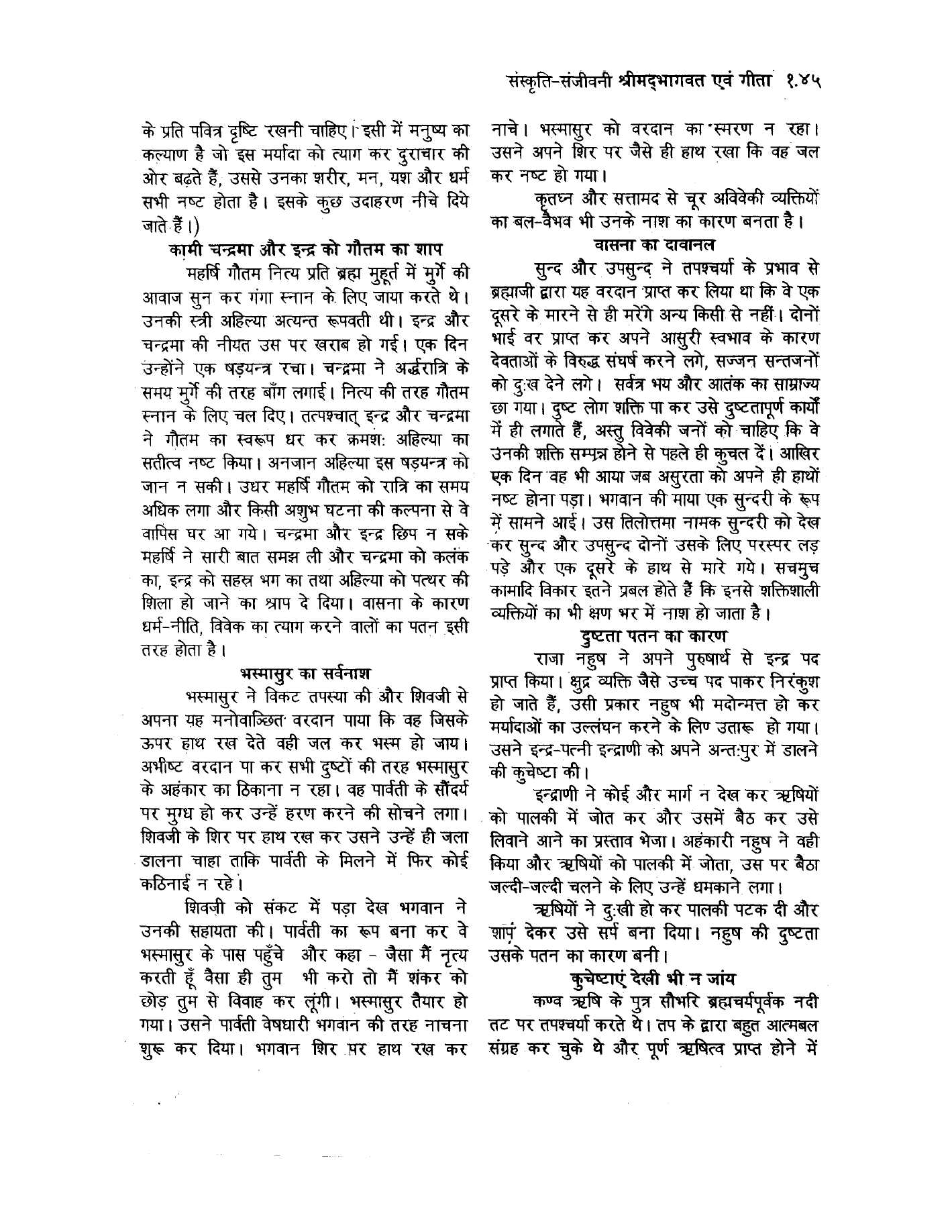 संस्कृति-संजीवनी श्रीमद्भागवत एवं गीता १.४५

के प्रति पवित्र दृष्टि रखनी चाहिए। इसी में मनुष्य का कल्याण है जो इस मर्यादा को त्याग कर दुराचार की ओर बढ़ते हैं, उससे उनका शरीर, मन, यश और धर्म सभी नष्ट होता है। इसके कुछ उदाहरण नीचे दिये जाते हैं।)

कामी चन्द्रमा और इन्द्र को गौतम का शाप

महर्षि गौतम नित्य प्रति ब्रह्म मुहूर्त में मुर्गे की आवाज सुन कर गंगा स्नान के लिए जाया करते थे। उनकी स्त्री अहिल्या अत्यन्त रूपवती थी। इन्द्र और चन्द्रमा की नीयत उस पर खराब हो गई। एक दिन उन्होंने एक षड़यन्त्र रचा। चन्द्रमा ने अर्द्धरात्रि के समय मुर्गे की तरह बाँग लगाई। नित्य की तरह गौतम स्नान के लिए चल दिए। तत्पश्चात् इन्द्र और चन्द्रमा ने गौतम का स्वरूप धर कर क्रमशः अहिल्या का सतीत्व नष्ट किया। अनजान अहिल्या इस षड़यन्त्र को जान न सकी। उधर महर्षि गौतम को रात्रि का समय अधिक लगा और किसी अशुभ घटना की कल्पना से वे वापिस घर आ गये। चन्द्रमा और इन्द्र छिप न सके महर्षि ने सारी बात समझ ली और चन्द्रमा को कलंक का, इन्द्र को सहस्र भग का तथा अहिल्या को पत्थर की शिला हो जाने का श्राप दे दिया। वासना के कारण धर्म-नीति, विवेक का त्याग करने वालों का पतन इसी तरह होता है।

भस्मासुर का सर्वनाश

भस्मासुर ने विकट तपस्या की और शिवजी से अपना यह मनोवाञ्छित वरदान पाया कि वह जिसके ऊपर हाथ रख देते वही जल कर भस्म हो जाय। अभीष्ट वरदान पा कर सभी दुष्टों की तरह भस्मासुर के अहंकार का ठिकाना न रहा। वह पार्वती के सौंदर्य पर मुग्ध हो कर उन्हें हरण करने की सोचने लगा। शिवजी के शिर पर हाथ रख कर उसने उन्हें ही जला डालना चाहा ताकि पार्वती के मिलने में फिर कोई कठिनाई न रहे।

शिवजी को संकट में पड़ा देख भगवान ने उनकी सहायता की। पार्वती का रूप बना कर वे भस्मासुर के पास पहुँचे और कहा - जैसा मैं नृत्य करती हूँ वैसा ही तुम भी करो तो मैं शंकर को छोड़ तुम से विवाह कर लूंगी। भस्मासुर तैयार हो गया। उसने पार्वती वेषधारी भगवान की तरह नाचना शुरू कर दिया। भगवान शिर पर हाथ रख कर नाचे। भस्मासुर को वरदान का स्मरण न रहा। उसने अपने शिर पर जैसे ही हाथ रखा कि वह जल कर नष्ट हो गया।

कृतघ्न और सत्तामद से चूर अविवेकी व्यक्तियों का बल-वैभव भी उनके नाश का कारण बनता है।

वासना का दावानल

सुन्द और उपसुन्द ने तपश्चर्या के प्रभाव से ब्रह्माजी द्वारा यह वरदान प्राप्त कर लिया था कि वे एक दूसरे के मारने से ही मरेंगे अन्य किसी से नहीं। दोनों भाई वर प्राप्त कर अपने आसुरी स्वभाव के कारण देवताओं के विरुद्ध संघर्ष करने लगे, सज्जन सन्तजनों को दुःख देने लगे। सर्वत्र भय और आतंक का साम्राज्य छा गया। दुष्ट लोग शक्ति पा कर उसे दुष्टतापूर्ण कार्यों में ही लगाते हैं, अस्तु विवेकी जनों को चाहिए कि वे उनकी शक्ति सम्पन्न होने से पहले ही कुचल दें। आखिर एक दिन वह भी आया जब असुरता को अपने ही हाथों नष्ट होना पड़ा। भगवान की माया एक सुन्दरी के रूप में सामने आई। उस तिलोत्तमा नामक सुन्दरी को देख कर सुन्द और उपसुन्द दोनों उसके लिए परस्पर लड़ पड़े और एक दूसरे के हाथ से मारे गये। सचमुच कामादि विकार इतने प्रबल होते हैं कि इनसे शक्तिशाली व्यक्तियों का भी क्षण भर में नाश हो जाता है।

दुष्टता पतन का कारण

राजा नहुष ने अपने पुरुषार्थ से इन्द्र पद प्राप्त किया। क्षुद्र व्यक्ति जैसे उच्च पद पाकर निरंकुश हो जाते हैं, उसी प्रकार नहुष भी मदोन्मत्त हो कर मर्यादाओं का उल्लंघन करने के लिए उतारू हो गया। उसने इन्द्र-पत्नी इन्द्राणी को अपने अन्तःपुर में डालने की कुचेष्टा की।

इन्द्राणी ने कोई और मार्ग न देख कर ऋषियों को पालकी में जोत कर और उसमें बैठ कर उसे लिवाने आने का प्रस्ताव भेजा। अहंकारी नहुष ने वही किया और ऋषियों को पालकी में जोता, उस पर बैठा जल्दी-जल्दी चलने के लिए उन्हें धमकाने लगा।

ऋषियों ने दुःखी हो कर पालकी पटक दी और शाप देकर उसे सर्प बना दिया। नहुष की दुष्टता उसके पतन का कारण बनी।

कुचेष्टाएं देखी भी न जांय

कण्व ऋषि के पुत्र सौभरि ब्रह्मचर्यपूर्वक नदी तट पर तपश्चर्या करते थे। तप के द्वारा बहुत आत्मबल संग्रह कर चुके थे और पूर्ण ऋषित्व प्राप्त होने में